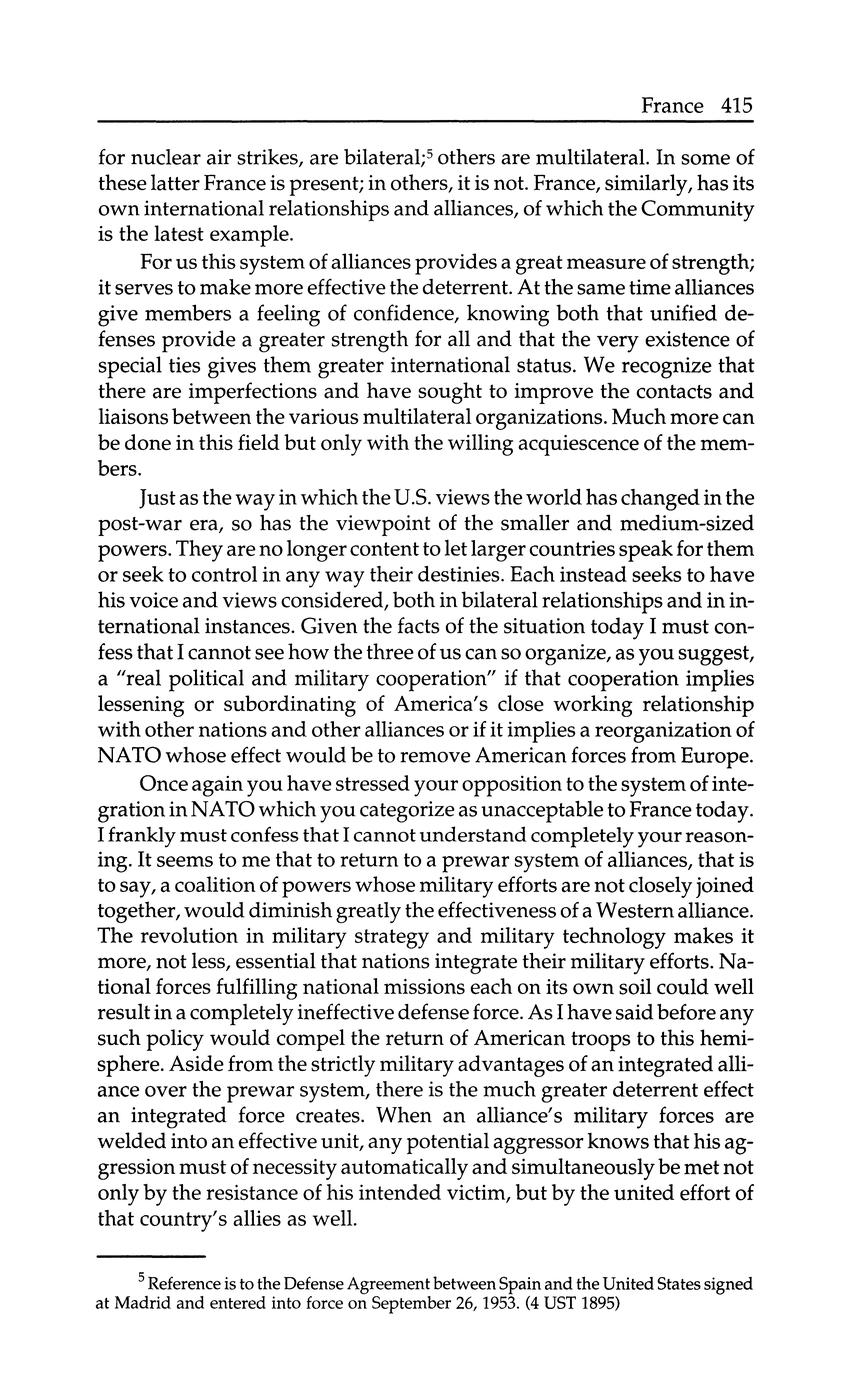 France 415

for nuclear air strikes, are bilateral;$^5$ others are multilateral. In some of these latter France is present; in others, it is not. France, similarly, has its own international relationships and alliances, of which the Community is the latest example.

For us this system of alliances provides a great measure of strength; it serves to make more effective the deterrent. At the same time alliances give members a feeling of confidence, knowing both that unified defenses provide a greater strength for all and that the very existence of special ties gives them greater international status. We recognize that there are imperfections and have sought to improve the contacts and liaisons between the various multilateral organizations. Much more can be done in this field but only with the willing acquiescence of the members.

Just as the way in which the U.S. views the world has changed in the post-war era, so has the viewpoint of the smaller and medium-sized powers. They are no longer content to let larger countries speak for them or seek to control in any way their destinies. Each instead seeks to have his voice and views considered, both in bilateral relationships and in international instances. Given the facts of the situation today I must confess that I cannot see how the three of us can so organize, as you suggest, a "real political and military cooperation" if that cooperation implies lessening or subordinating of America's close working relationship with other nations and other alliances or if it implies a reorganization of NATO whose effect would be to remove American forces from Europe.

Once again you have stressed your opposition to the system of integration in NATO which you categorize as unacceptable to France today. I frankly must confess that I cannot understand completely your reasoning. It seems to me that to return to a prewar system of alliances, that is to say, a coalition of powers whose military efforts are not closely joined together, would diminish greatly the effectiveness of a Western alliance. The revolution in military strategy and military technology makes it more, not less, essential that nations integrate their military efforts. National forces fulfilling national missions each on its own soil could well result in a completely ineffective defense force. As I have said before any such policy would compel the return of American troops to this hemisphere. Aside from the strictly military advantages of an integrated alliance over the prewar system, there is the much greater deterrent effect an integrated force creates. When an alliance's military forces are welded into an effective unit, any potential aggressor knows that his aggression must of necessity automatically and simultaneously be met not only by the resistance of his intended victim, but by the united effort of that country's allies as well.

$^5$ Reference is to the Defense Agreement between Spain and the United States signed at Madrid and entered into force on September 26, 1953. (4 UST 1895)